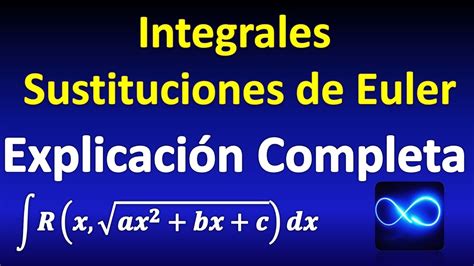 Integrales
Sustituciones de Euler

Explicación Completa

$\int R\left(x, \sqrt{ax^2 + bx + c}\right) dx$